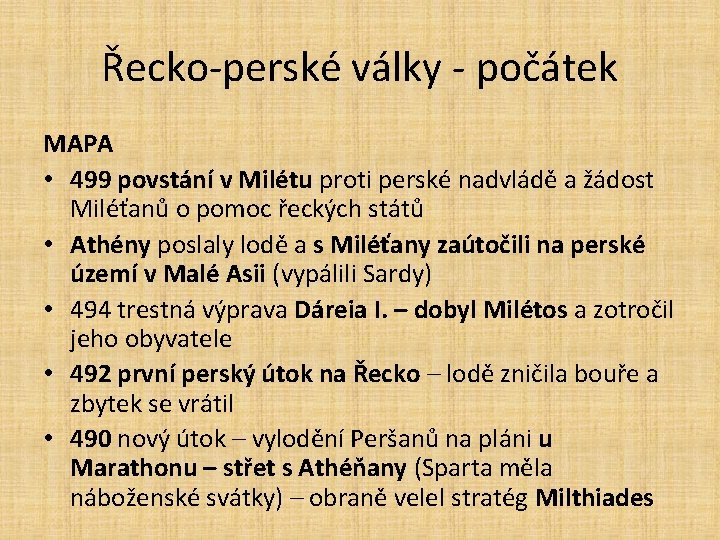 Řecko-perské války - počátek

MAPA

• 499 povstání v Milétu proti perské nadvládě a žádost Miléťanů o pomoc řeckých států
• Athény poslaly lodě a s Miléťany zaútočili na perské území v Malé Asii (vypálili Sardy)
• 494 trestná výprava Dáreia I. – dobyl Milétos a zotročil jeho obyvatele
• 492 první perský útok na Řecko – lodě zničila bouře a zbytek se vrátil
• 490 nový útok – vylodění Peršanů na pláni u Marathonu – střet s Athéňany (Sparta měla náboženské svátky) – obraně velel stratég Milthiades